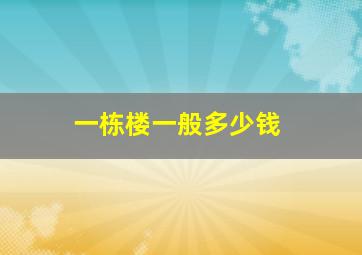 一栋楼一般多少钱